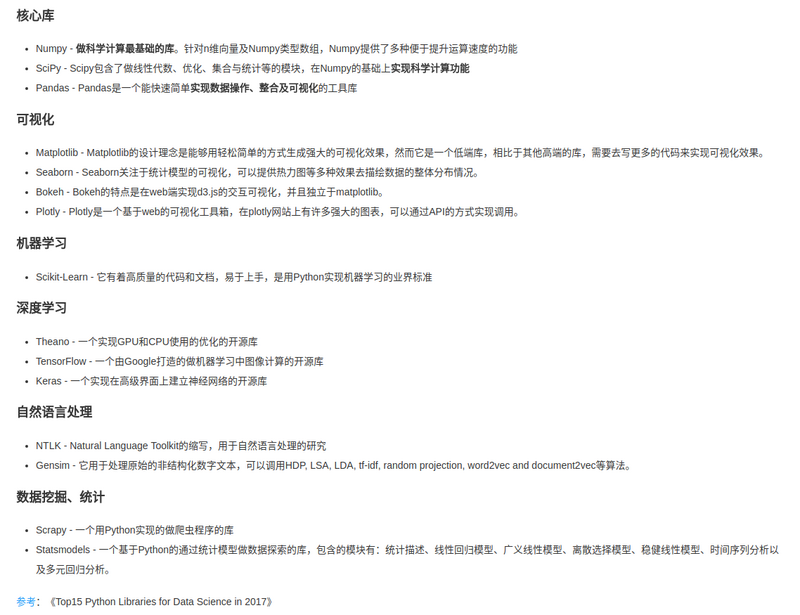 核心库

- Numpy - 做科学计算最基础的库。针对n维向量及Numpy类型数组，Numpy提供了多种便于提升运算速度的功能
- SciPy - Scipy包含了做线性代数、优化、集合与统计等的模块，在Numpy的基础上实现科学计算功能
- Pandas - Pandas是一个能快速简单实现数据操作、整合及可视化的工具库

可视化

- Matplotlib - Matplotlib的设计理念是能够用轻松简单的方式生成强大的可视化效果，然而它是一个低端库，相比于其他高端的库，需要去写更多的代码来实现可视化效果。
- Seaborn - Seaborn关注于统计模型的可视化，可以提供热力图等多种效果去描绘数据的整体分布情况。
- Bokeh - Bokeh的特点是在web端实现d3.js的交互可视化，并且独立于matplotlib。
- Plotly - Plotly是一个基于web的可视化工具箱，在plotly网站上有许多强大的图表，可以通过API的方式实现调用。

机器学习

- Scikit-Learn - 它有着高质量的代码和文档，易于上手，是用Python实现机器学习的业界标准

深度学习

- Theano - 一个实现GPU和CPU使用的优化的开源库
- TensorFlow - 一个由Google打造的做机器学习中图像计算的开源库
- Keras - 一个实现在高级界面上建立神经网络的开源库

自然语言处理

- NTLK - Natural Language Toolkit的缩写，用于自然语言处理的研究
- Gensim - 它用于处理原始的非结构化数字文本，可以调用HDP, LSA, LDA, tf-idf, random projection, word2vec and document2vec等算法。

数据挖掘、统计

- Scrapy - 一个用Python实现的做爬虫程序的库
- Statsmodels - 一个基于Python的通过统计模型做数据探索的库，包含的模块有：统计描述、线性回归模型、广义线性模型、离散选择模型、稳健线性模型、时间序列分析以及多元回归分析。

参考：《Top15 Python Libraries for Data Science in 2017》